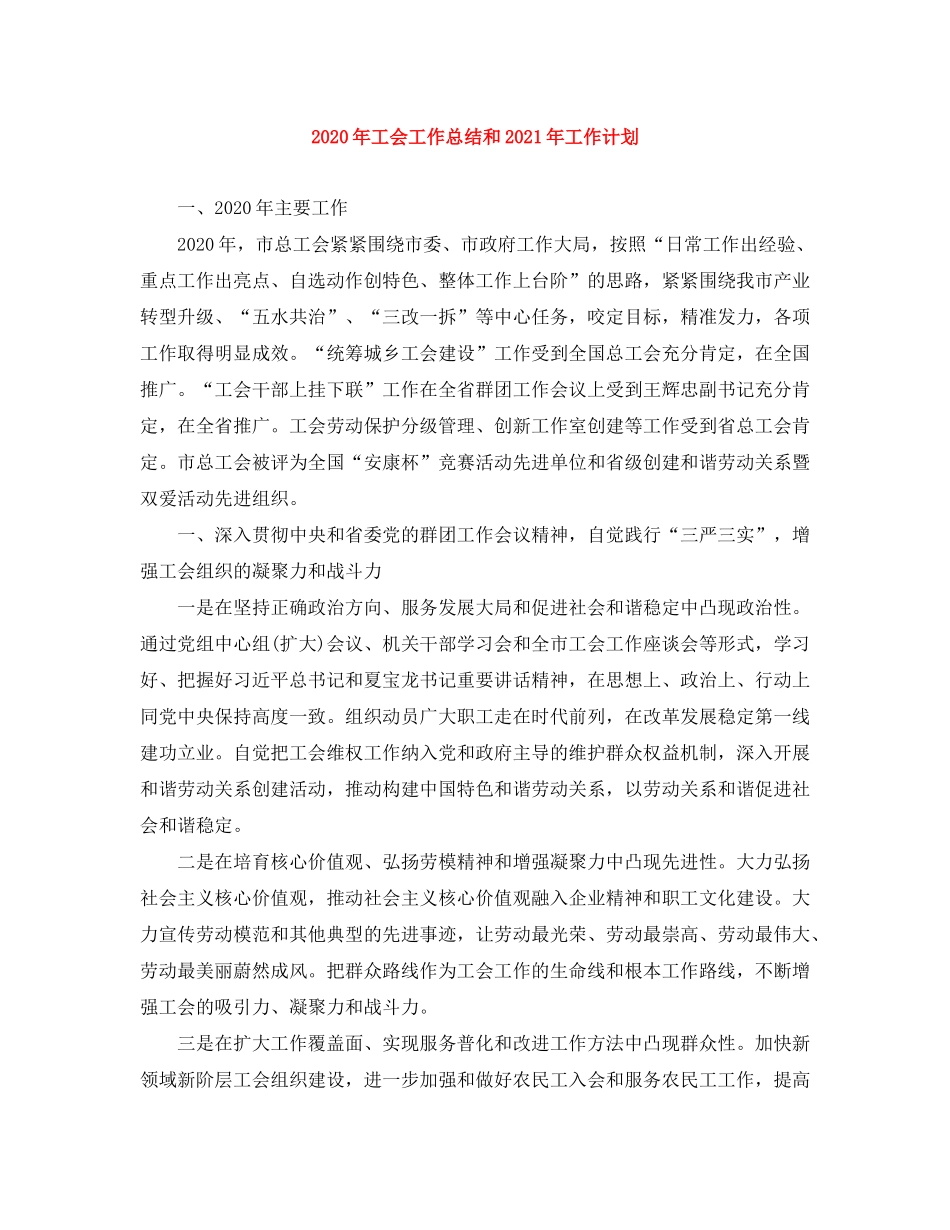 2020年工会工作总结和2021年工作计划

一、2020年主要工作

2020年，市总工会紧紧围绕市委、市政府工作大局，按照“日常工作出经验、重点工作出亮点、自选动作创特色、整体工作上台阶”的思路，紧紧围绕我市产业转型升级、“五水共治”、“三改一拆”等中心任务，咬定目标，精准发力，各项工作取得明显成效。“统筹城乡工会建设”工作受到全国总工会充分肯定，在全国推广。“工会干部上挂下联”工作在全省群团工作会议上受到王辉忠副书记充分肯定，在全省推广。工会劳动保护分级管理、创新工作室创建等工作受到省总工会肯定。市总工会被评为全国“安康杯”竞赛活动先进单位和省级创建和谐劳动关系暨双爱活动先进组织。

一、深入贯彻中央和省委党的群团工作会议精神，自觉践行“三严三实”，增强工会组织的凝聚力和战斗力

一是在坚持正确政治方向、服务发展大局和促进社会和谐稳定中凸现政治性。通过党组中心组(扩大)会议、机关干部学习会和全市工会工作座谈会等形式，学习好、把握好习近平总书记和夏宝龙书记重要讲话精神，在思想上、政治上、行动上同党中央保持高度一致。组织动员广大职工走在时代前列，在改革发展稳定第一线建功立业。自觉把工会维权工作纳入党和政府主导的维护群众权益机制，深入开展和谐劳动关系创建活动，推动构建中国特色和谐劳动关系，以劳动关系和谐促进社会和谐稳定。

二是在培育核心价值观、弘扬劳模精神和增强凝聚力中凸现先进性。大力弘扬社会主义核心价值观，推动社会主义核心价值观融入企业精神和职工文化建设。大力宣传劳动模范和其他典型的先进事迹，让劳动最光荣、劳动最崇高、劳动最伟大、劳动最美丽蔚然成风。把群众路线作为工会工作的生命线和根本工作路线，不断增强工会的吸引力、凝聚力和战斗力。

三是在扩大工作覆盖面、实现服务普化和改进工作方法中凸现群众性。加快新领域新阶层工会组织建设，进一步加强和做好农民工入会和服务农民工工作，提高